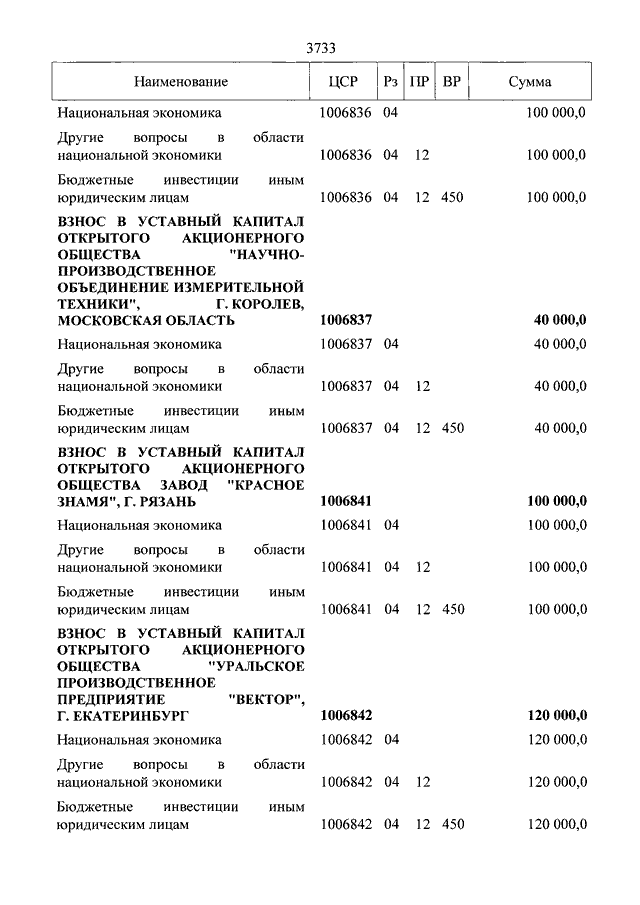 3733

| Наименование | ЦСР | Рз | ПР | ВР | Сумма |
|---|---|---|---|---|---|
| Национальная экономика | 1006836 | 04 | | | 100 000,0 |
| Другие вопросы в области национальной экономики | 1006836 | 04 | 12 | | 100 000,0 |
| Бюджетные инвестиции иным юридическим лицам | 1006836 | 04 | 12 | 450 | 100 000,0 |
| ВЗНОС В УСТАВНЫЙ КАПИТАЛ ОТКРЫТОГО АКЦИОНЕРНОГО ОБЩЕСТВА "НАУЧНО-ПРОИЗВОДСТВЕННОЕ ОБЪЕДИНЕНИЕ ИЗМЕРИТЕЛЬНОЙ ТЕХНИКИ", Г. КОРОЛЕВ, МОСКОВСКАЯ ОБЛАСТЬ | 1006837 | | | | 40 000,0 |
| Национальная экономика | 1006837 | 04 | | | 40 000,0 |
| Другие вопросы в области национальной экономики | 1006837 | 04 | 12 | | 40 000,0 |
| Бюджетные инвестиции иным юридическим лицам | 1006837 | 04 | 12 | 450 | 40 000,0 |
| ВЗНОС В УСТАВНЫЙ КАПИТАЛ ОТКРЫТОГО АКЦИОНЕРНОГО ОБЩЕСТВА ЗАВОД "КРАСНОЕ ЗНАМЯ", Г. РЯЗАНЬ | 1006841 | | | | 100 000,0 |
| Национальная экономика | 1006841 | 04 | | | 100 000,0 |
| Другие вопросы в области национальной экономики | 1006841 | 04 | 12 | | 100 000,0 |
| Бюджетные инвестиции иным юридическим лицам | 1006841 | 04 | 12 | 450 | 100 000,0 |
| ВЗНОС В УСТАВНЫЙ КАПИТАЛ ОТКРЫТОГО АКЦИОНЕРНОГО ОБЩЕСТВА "УРАЛЬСКОЕ ПРОИЗВОДСТВЕННОЕ ПРЕДПРИЯТИЕ "ВЕКТОР", Г. ЕКАТЕРИНБУРГ | 1006842 | | | | 120 000,0 |
| Национальная экономика | 1006842 | 04 | | | 120 000,0 |
| Другие вопросы в области национальной экономики | 1006842 | 04 | 12 | | 120 000,0 |
| Бюджетные инвестиции иным юридическим лицам | 1006842 | 04 | 12 | 450 | 120 000,0 |